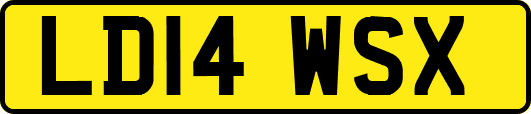 LD14 WSX